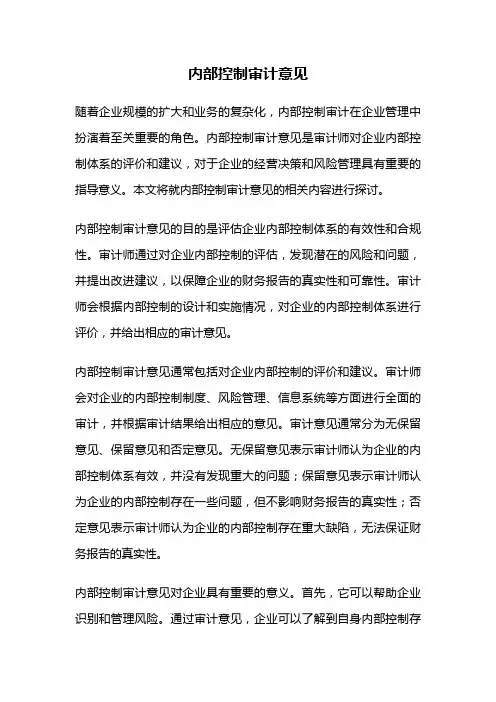 内部控制审计意见

随着企业规模的扩大和业务的复杂化，内部控制审计在企业管理中扮演着至关重要的角色。内部控制审计意见是审计师对企业内部控制体系的评价和建议，对于企业的经营决策和风险管理具有重要的指导意义。本文将就内部控制审计意见的相关内容进行探讨。

内部控制审计意见的目的是评估企业内部控制体系的有效性和合规性。审计师通过对企业内部控制的评估，发现潜在的风险和问题，并提出改进建议，以保障企业的财务报告的真实性和可靠性。审计师会根据内部控制的设计和实施情况，对企业的内部控制体系进行评价，并给出相应的审计意见。

内部控制审计意见通常包括对企业内部控制的评价和建议。审计师会对企业的内部控制制度、风险管理、信息系统等方面进行全面的审计，并根据审计结果给出相应的意见。审计意见通常分为无保留意见、保留意见和否定意见。无保留意见表示审计师认为企业的内部控制体系有效，并没有发现重大的问题；保留意见表示审计师认为企业的内部控制存在一些问题，但不影响财务报告的真实性；否定意见表示审计师认为企业的内部控制存在重大缺陷，无法保证财务报告的真实性。

内部控制审计意见对企业具有重要的意义。首先，它可以帮助企业识别和管理风险。通过审计意见，企业可以了解到自身内部控制存